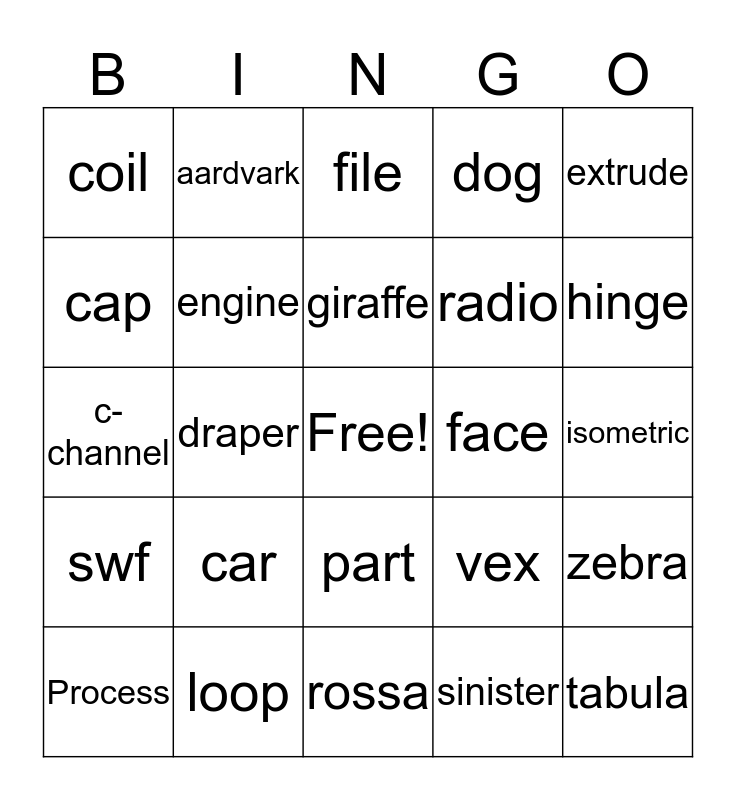 | B | I | N | G | O |
|---|---|---|---|---|
| coil | aardvark | file | dog | extrude |
| cap | engine | giraffe | radio | hinge |
| c-channel | draper | Free! | face | isometric |
| swf | car | part | vex | zebra |
| Process | loop | rossa | sinister | tabula |